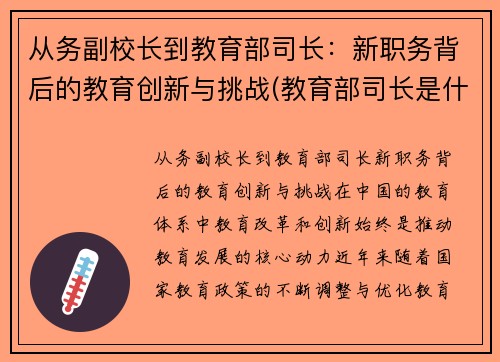 从务副校长到教育部司长：新职务背后的教育创新与挑战(教育部司长是什

从务副校长到教育部司长新职务背后的教育创新与挑战在中国的教育体系中教育改革和创新始终是推动教育发展的核心动力近年来随着国家教育政策的不断调整与优化教育